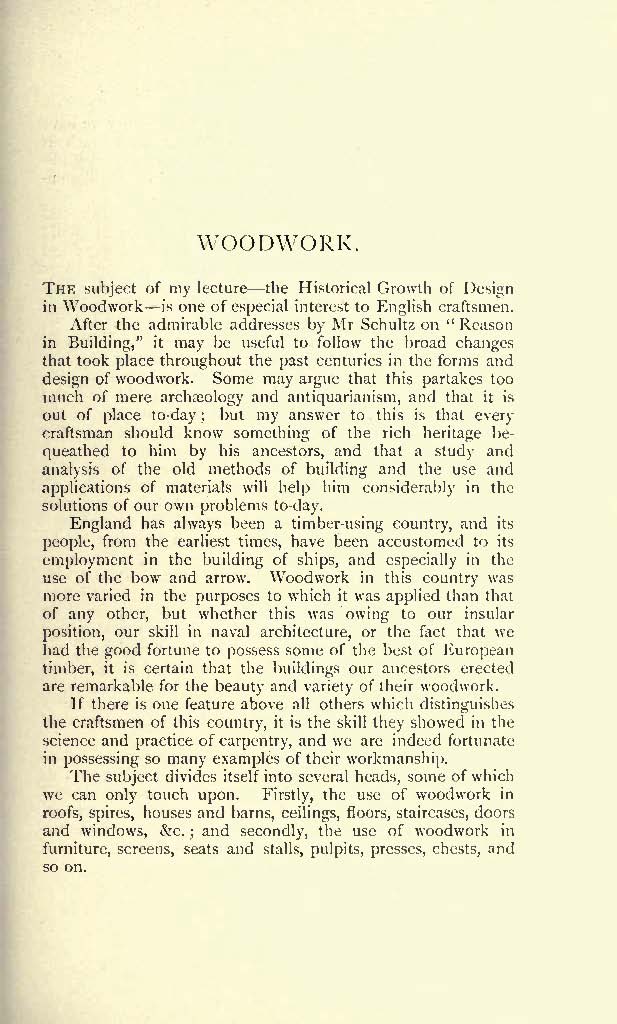 WOODWORK.

THE subject of my lecture—the Historical Growth of Design in Woodwork—is one of especial interest to English craftsmen.

After the admirable addresses by Mr Schultz on "Reason in Building," it may be useful to follow the broad changes that took place throughout the past centuries in the forms and design of woodwork. Some may argue that this partakes too much of mere archæology and antiquarianism, and that it is out of place to-day; but my answer to this is that every craftsman should know something of the rich heritage bequeathed to him by his ancestors, and that a study and analysis of the old methods of building and the use and applications of materials will help him considerably in the solutions of our own problems to-day.

England has always been a timber-using country, and its people, from the earliest times, have been accustomed to its employment in the building of ships, and especially in the use of the bow and arrow. Woodwork in this country was more varied in the purposes to which it was applied than that of any other, but whether this was owing to our insular position, our skill in naval architecture, or the fact that we had the good fortune to possess some of the best of European timber, it is certain that the buildings our ancestors erected are remarkable for the beauty and variety of their woodwork.

If there is one feature above all others which distinguishes the craftsmen of this country, it is the skill they showed in the science and practice of carpentry, and we are indeed fortunate in possessing so many examples of their workmanship.

The subject divides itself into several heads, some of which we can only touch upon. Firstly, the use of woodwork in roofs, spires, houses and barns, ceilings, floors, staircases, doors and windows, &c.; and secondly, the use of woodwork in furniture, screens, seats and stalls, pulpits, presses, chests, and so on.